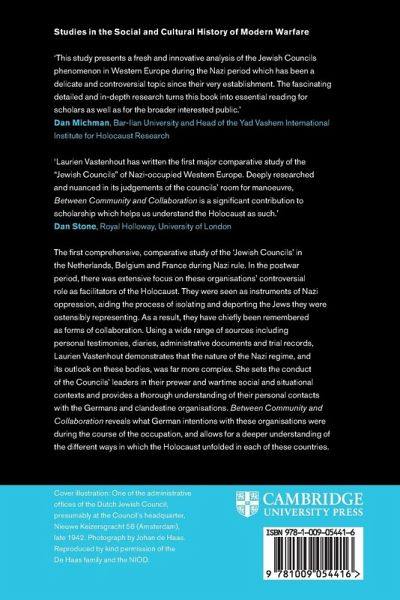 Studies in the Social and Cultural History of Modern Warfare

'This study presents a fresh and innovative analysis of the Jewish Councils phenomenon in Western Europe during the Nazi period which has been a delicate and controversial topic since their very establishment. The fascinating detailed and in-depth research turns this book into essential reading for scholars as well as for the broader interested public.'
Dan Michman, Bar-Ilan University and Head of the Yad Vashem International Institute for Holocaust Research

'Laurien Vastenhout has written the first major comparative study of the "Jewish Councils" of Nazi-occupied Western Europe. Deeply researched and nuanced in its judgements of the councils' room for manoeuvre, Between Community and Collaboration is a significant contribution to scholarship which helps us understand the Holocaust as such.'
Dan Stone, Royal Holloway, University of London

The first comprehensive, comparative study of the 'Jewish Councils' in the Netherlands, Belgium and France during Nazi rule. In the postwar period, there was extensive focus on these organisations' controversial role as facilitators of the Holocaust. They were seen as instruments of Nazi oppression, aiding the process of isolating and deporting the Jews they were ostensibly representing. As a result, they have chiefly been remembered as forms of collaboration. Using a wide range of sources including personal testimonies, diaries, administrative documents and trial records, Laurien Vastenhout demonstrates that the nature of the Nazi regime, and its outlook on these bodies, was far more complex. She sets the conduct of the Councils' leaders in their prewar and wartime social and situational contexts and provides a thorough understanding of their personal contacts with the Germans and clandestine organisations. Between Community and Collaboration reveals what German intentions with these organisations were during the course of the occupation, and allows for a deeper understanding of the different ways in which the Holocaust unfolded in each of these countries.

Cover illustration: One of the administrative offices of the Dutch Jewish Council, presumably at the Council's headquarter, Nieuwe Keizersgracht 58 (Amsterdam), late 1942. Photograph by Johan de Haas. Reproduced by kind permission of the De Haas family and the NIOD.

CAMBRIDGE
UNIVERSITY PRESS

ISBN 978-1-009-05441-6

9 781009 054416 >